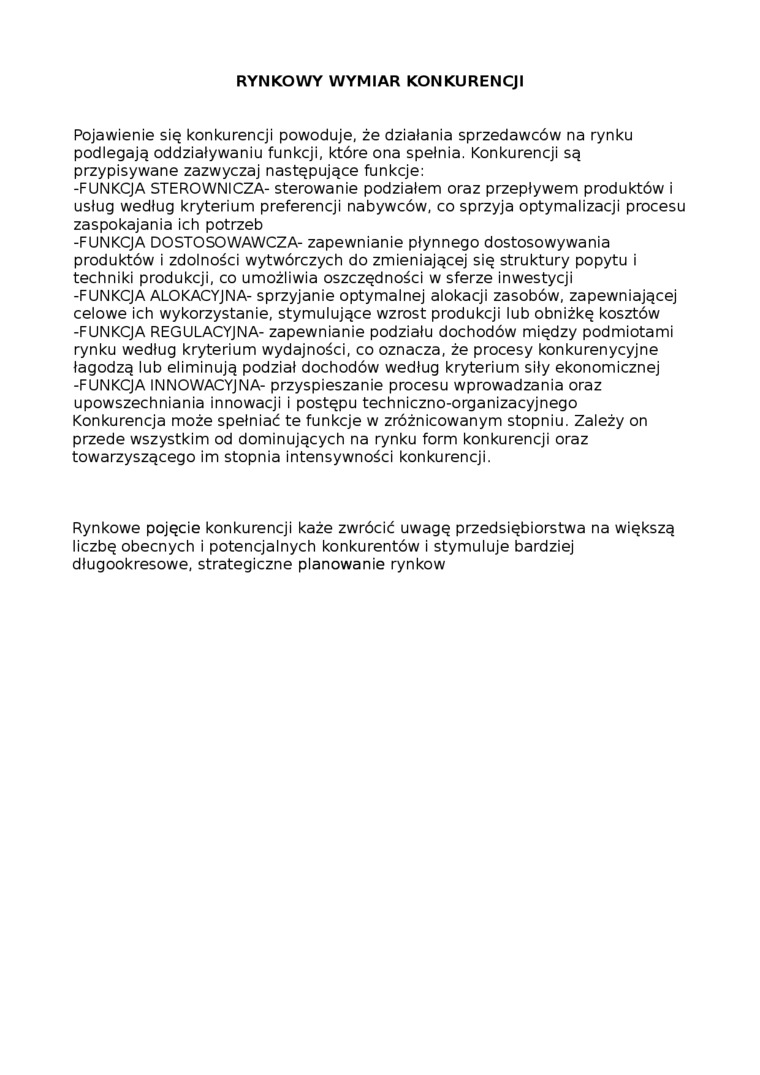 RYNKOWY WYMIAR KONKURENCJI

Pojawienie się konkurencji powoduje, że działania sprzedawców na rynku podlegają oddziaływaniu funkcji, które ona spełnia. Konkurencji są przypisywane zazwyczaj następujące funkcje:
-FUNKCJA STEROWNICZA- sterowanie podziałem oraz przepływem produktów i usług według kryterium preferencji nabywców, co sprzyja optymalizacji procesu zaspokajania ich potrzeb
-FUNKCJA DOSTOSOWAWCZA- zapewnianie płynnego dostosowywania produktów i zdolności wytwórczych do zmieniającej się struktury popytu i techniki produkcji, co umożliwia oszczędności w sferze inwestycji
-FUNKCJA ALOKACYJNA- sprzyjanie optymalnej alokacji zasobów, zapewniającej celowe ich wykorzystanie, stymulujące wzrost produkcji lub obniżkę kosztów
-FUNKCJA REGULACYJNA- zapewnianie podziału dochodów między podmiotami rynku według kryterium wydajności, co oznacza, że procesy konkurenycyjne łagodzą lub eliminują podział dochodów według kryterium siły ekonomicznej
-FUNKCJA INNOWACYJNA- przyspieszanie procesu wprowadzania oraz upowszechniania innowacji i postępu techniczno-organizacyjnego
Konkurencja może spełniać te funkcje w zróżnicowanym stopniu. Zależy on przede wszystkim od dominujących na rynku form konkurencji oraz towarzyszącego im stopnia intensywności konkurencji.

Rynkowe pojęcie konkurencji każe zwrócić uwagę przedsiębiorstwa na większą liczbę obecnych i potencjalnych konkurentów i stymuluje bardziej długookresowe, strategiczne planowanie rynkow